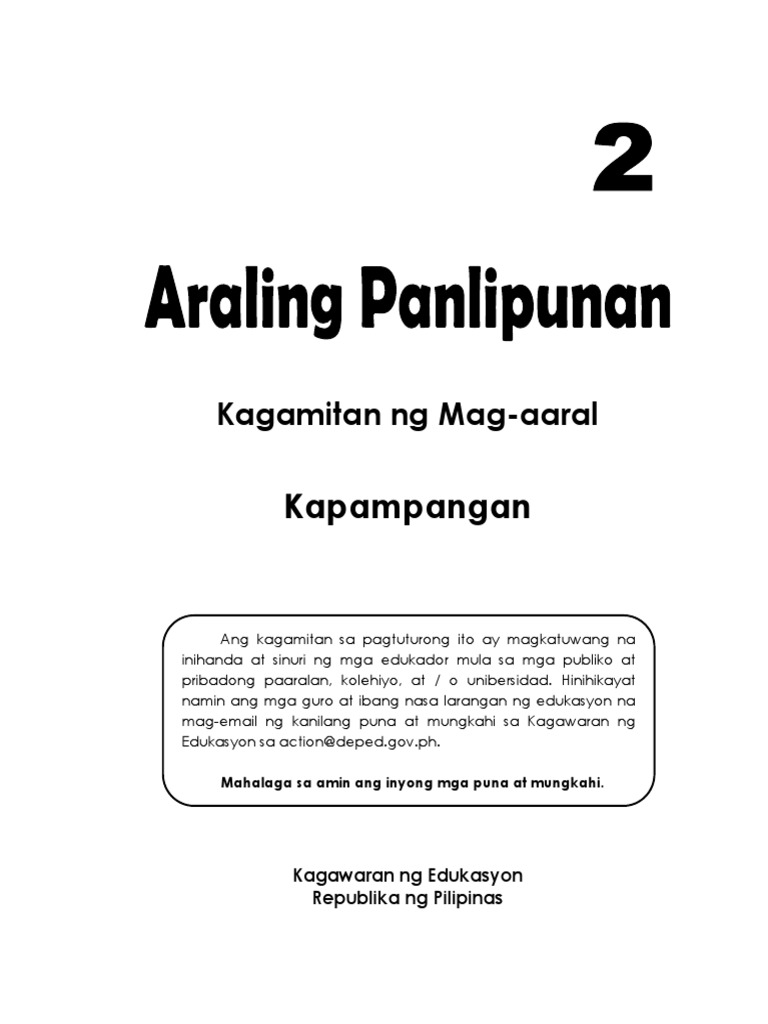 2

Araling Panlipunan

Kagamitan ng Mag-aaral

Kapampangan

Ang kagamitan sa pagtuturong ito ay magkatuwang na inihanda at sinuri ng mga edukador mula sa mga publiko at pribadong paaralan, kolehiyo, at / o unibersidad. Hinihikayat namin ang mga guro at ibang nasa larangan ng edukasyon na mag-email ng kanilang puna at mungkahi sa Kagawaran ng Edukasyon sa action@deped.gov.ph.

Mahalaga sa amin ang inyong mga puna at mungkahi.

Kagawaran ng Edukasyon
Republika ng Pilipinas